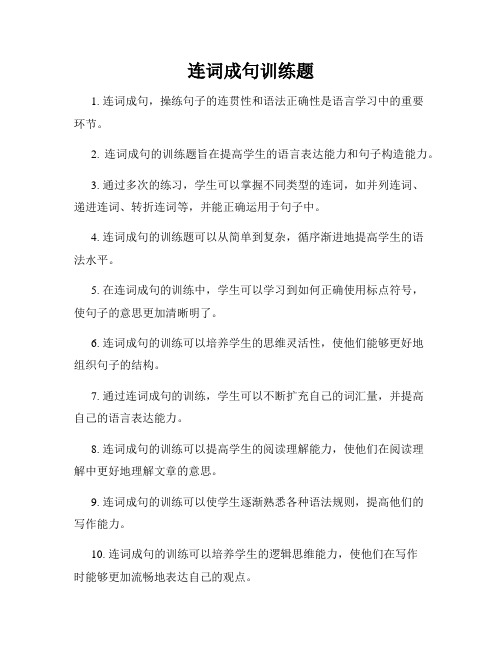 连词成句训练题

1. 连词成句，操练句子的连贯性和语法正确性是语言学习中的重要环节。

2. 连词成句的训练题旨在提高学生的语言表达能力和句子构造能力。

3. 通过多次的练习，学生可以掌握不同类型的连词，如并列连词、递进连词、转折连词等，并能正确运用于句子中。

4. 连词成句的训练题可以从简单到复杂，循序渐进地提高学生的语法水平。

5. 在连词成句的训练中，学生可以学习到如何正确使用标点符号，使句子的意思更加清晰明了。

6. 连词成句的训练可以培养学生的思维灵活性，使他们能够更好地组织句子的结构。

7. 通过连词成句的训练，学生可以不断扩充自己的词汇量，并提高自己的语言表达能力。

8. 连词成句的训练可以提高学生的阅读理解能力，使他们在阅读理解中更好地理解文章的意思。

9. 连词成句的训练可以使学生逐渐熟悉各种语法规则，提高他们的写作能力。

10. 连词成句的训练可以培养学生的逻辑思维能力，使他们在写作时能够更加流畅地表达自己的观点。